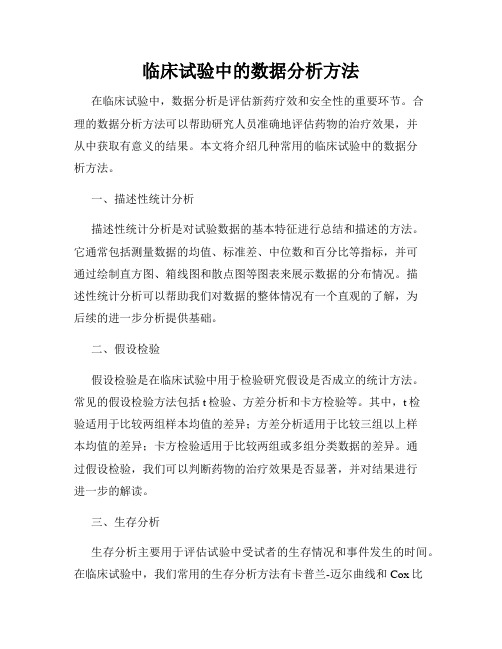 临床试验中的数据分析方法

在临床试验中，数据分析是评估新药疗效和安全性的重要环节。合理的数据分析方法可以帮助研究人员准确地评估药物的治疗效果，并从中获取有意义的结果。本文将介绍几种常用的临床试验中的数据分析方法。

一、描述性统计分析

描述性统计分析是对试验数据的基本特征进行总结和描述的方法。它通常包括测量数据的均值、标准差、中位数和百分比等指标，并可通过绘制直方图、箱线图和散点图等图表来展示数据的分布情况。描述性统计分析可以帮助我们对数据的整体情况有一个直观的了解，为后续的进一步分析提供基础。

二、假设检验

假设检验是在临床试验中用于检验研究假设是否成立的统计方法。常见的假设检验方法包括t检验、方差分析和卡方检验等。其中，t检验适用于比较两组样本均值的差异；方差分析适用于比较三组以上样本均值的差异；卡方检验适用于比较两组或多组分类数据的差异。通过假设检验，我们可以判断药物的治疗效果是否显著，并对结果进行进一步的解读。

三、生存分析

生存分析主要用于评估试验中受试者的生存情况和事件发生的时间。在临床试验中，我们常用的生存分析方法有卡普兰-迈尔曲线和Cox比